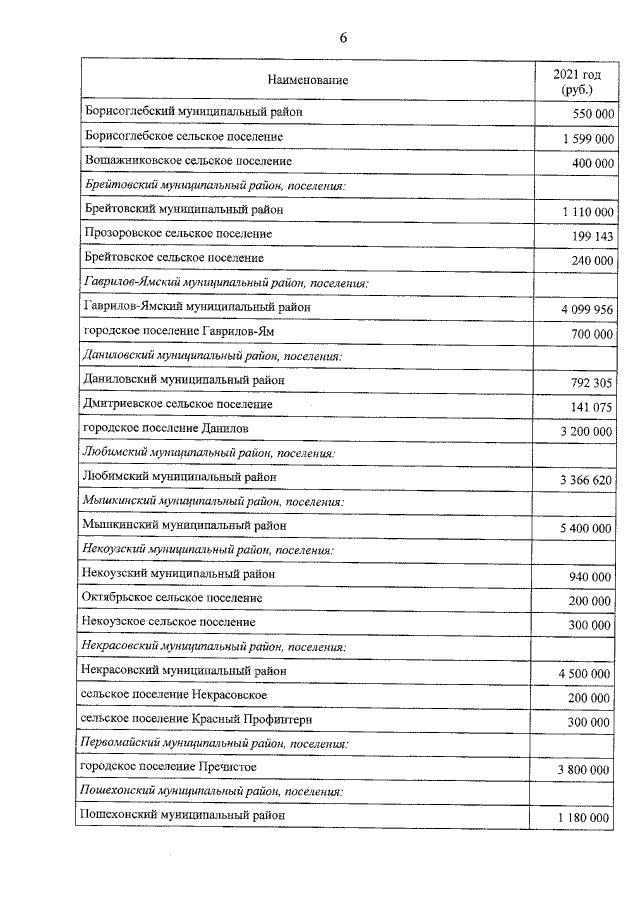 6

| Наименование | 2021 год (руб.) |
|---|---|
| Борисоглебский муниципальный район | 550 000 |
| Борисоглебское сельское поселение | 1 599 000 |
| Вощажниковское сельское поселение | 400 000 |
| Брейтовский муниципальный район, поселения: | |
| Брейтовский муниципальный район | 1 110 000 |
| Прозоровское сельское поселение | 199 143 |
| Брейтовское сельское поселение | 240 000 |
| Гаврилов-Ямский муниципальный район, поселения: | |
| Гаврилов-Ямский муниципальный район | 4 099 956 |
| городское поселение Гаврилов-Ям | 700 000 |
| Даниловский муниципальный район, поселения: | |
| Даниловский муниципальный район | 792 305 |
| Дмитриевское сельское поселение | 141 075 |
| городское поселение Данилов | 3 200 000 |
| Любимский муниципальный район, поселения: | |
| Любимский муниципальный район | 3 366 620 |
| Мышкинский муниципальный район, поселения: | |
| Мышкинский муниципальный район | 5 400 000 |
| Некоузский муниципальный район, поселения: | |
| Некоузский муниципальный район | 940 000 |
| Октябрьское сельское поселение | 200 000 |
| Некоузское сельское поселение | 300 000 |
| Некрасовский муниципальный район, поселения: | |
| Некрасовский муниципальный район | 4 500 000 |
| сельское поселение Некрасовское | 200 000 |
| сельское поселение Красный Профинтерн | 300 000 |
| Первомайский муниципальный район, поселения: | |
| городское поселение Пречистое | 3 800 000 |
| Пошехонский муниципальный район, поселения: | |
| Пошехонский муниципальный район | 1 180 000 |